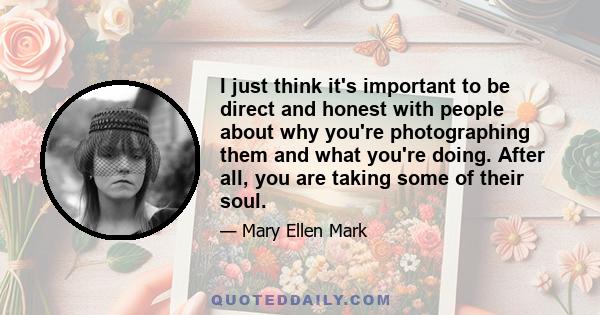 I just think it's important to be direct and honest with people about why you're photographing them and what you're doing. After all, you are taking some of their soul.

— Mary Ellen Mark

QUOTEDDAILY.COM